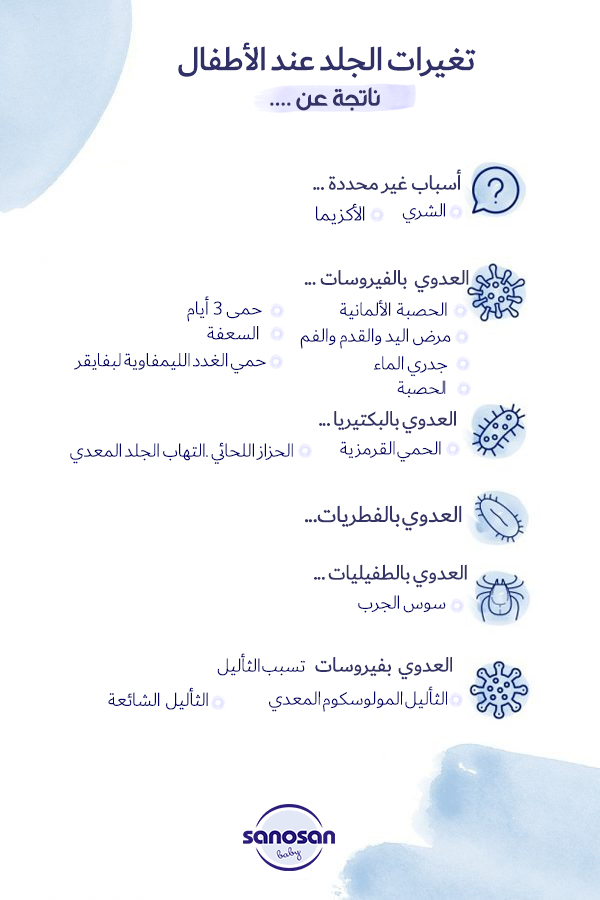 تغيرات الجلد عند الأطفال
ناتجة عن ....

أسباب غير محددة ...
الشري
الأكزيما

العدوي بالفيروسات ...
الحصبة الألمانية
مرض اليد والقدم والفم
جدري الماء
الحصبة
حمى 3 أيام
السعفة
حمي الغدد الليمفاوية لبفايفر

العدوي بالبكتيريا ...
الحمي القرمزية
الحزاز اللحائي .التهاب الجلد المعدي

العدوي بالفطريات...

العدوي بالطفيليات ...
سوس الجرب

العدوي بفيروسات تسبب الثأليل
الثأليل المولوسكوم المعدي
الثأليل الشائعة

sanosan
baby